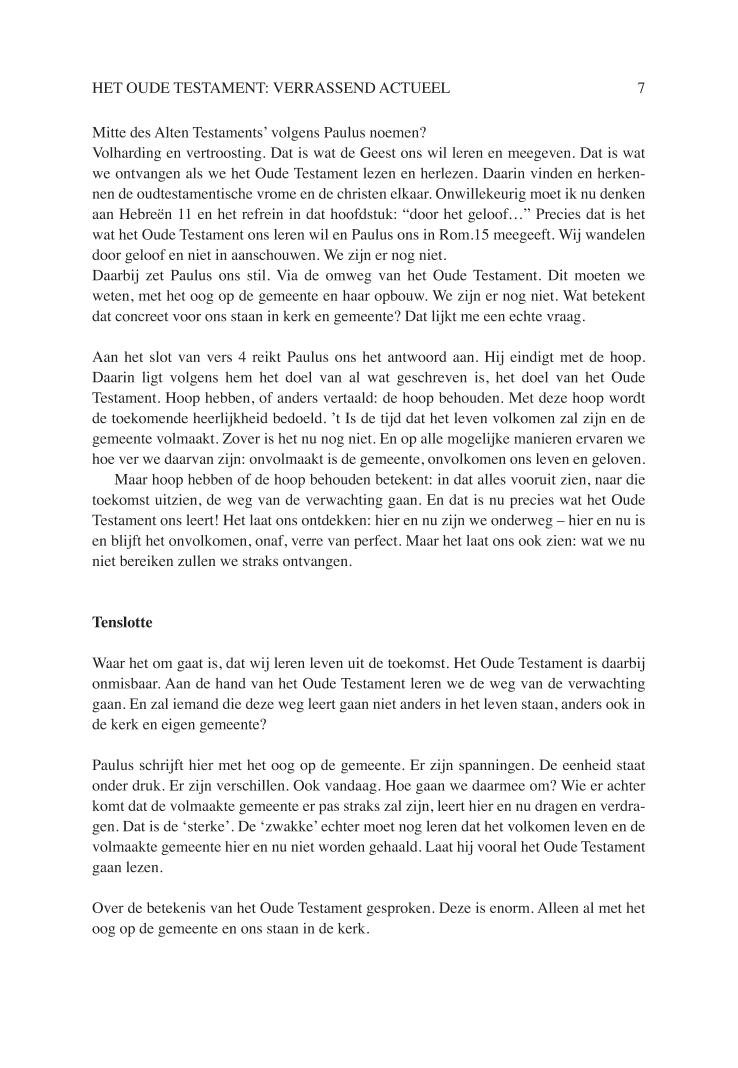 HET OUDE TESTAMENT: VERRASSEND ACTUEEL 7

Mitte des Alten Testaments' volgens Paulus noemen?
Volharding en vertroosting. Dat is wat de Geest ons wil leren en meegeven. Dat is wat we ontvangen als we het Oude Testament lezen en herlezen. Daarin vinden en herkennen de oudtestamentische vrome en de christen elkaar. Onwillekeurig moet ik nu denken aan Hebreën 11 en het refrein in dat hoofdstuk: "door het geloof…" Precies dat is het wat het Oude Testament ons leren wil en Paulus ons in Rom.15 meegeeft. Wij wandelen door geloof en niet in aanschouwen. We zijn er nog niet.
Daarbij zet Paulus ons stil. Via de omweg van het Oude Testament. Dit moeten we weten, met het oog op de gemeente en haar opbouw. We zijn er nog niet. Wat betekent dat concreet voor ons staan in kerk en gemeente? Dat lijkt me een echte vraag.

Aan het slot van vers 4 reikt Paulus ons het antwoord aan. Hij eindigt met de hoop. Daarin ligt volgens hem het doel van al wat geschreven is, het doel van het Oude Testament. Hoop hebben, of anders vertaald: de hoop behouden. Met deze hoop wordt de toekomende heerlijkheid bedoeld. 't Is de tijd dat het leven volkomen zal zijn en de gemeente volmaakt. Zover is het nu nog niet. En op alle mogelijke manieren ervaren we hoe ver we daarvan zijn: onvolmaakt is de gemeente, onvolkomen ons leven en geloven.
Maar hoop hebben of de hoop behouden betekent: in dat alles vooruit zien, naar die toekomst uitzien, de weg van de verwachting gaan. En dat is nu precies wat het Oude Testament ons leert! Het laat ons ontdekken: hier en nu zijn we onderweg – hier en nu is en blijft het onvolkomen, onaf, verre van perfect. Maar het laat ons ook zien: wat we nu niet bereiken zullen we straks ontvangen.

Tenslotte

Waar het om gaat is, dat wij leren leven uit de toekomst. Het Oude Testament is daarbij onmisbaar. Aan de hand van het Oude Testament leren we de weg van de verwachting gaan. En zal iemand die deze weg leert gaan niet anders in het leven staan, anders ook in de kerk en eigen gemeente?

Paulus schrijft hier met het oog op de gemeente. Er zijn spanningen. De eenheid staat onder druk. Er zijn verschillen. Ook vandaag. Hoe gaan we daarmee om? Wie er achter komt dat de volmaakte gemeente er pas straks zal zijn, leert hier en nu dragen en verdragen. Dat is de 'sterke'. De 'zwakke' echter moet nog leren dat het volkomen leven en de volmaakte gemeente hier en nu niet worden gehaald. Laat hij vooral het Oude Testament gaan lezen.

Over de betekenis van het Oude Testament gesproken. Deze is enorm. Alleen al met het oog op de gemeente en ons staan in de kerk.